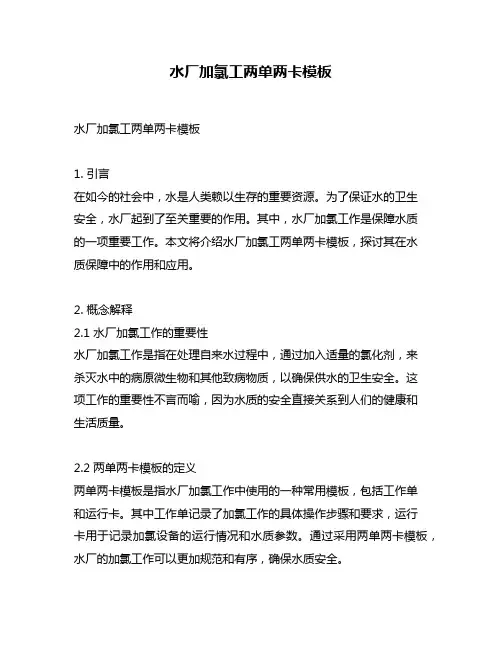 水厂加氯工两单两卡模板

水厂加氯工两单两卡模板

1. 引言
在如今的社会中，水是人类赖以生存的重要资源。为了保证水的卫生安全，水厂起到了至关重要的作用。其中，水厂加氯工作是保障水质的一项重要工作。本文将介绍水厂加氯工两单两卡模板，探讨其在水质保障中的作用和应用。

2. 概念解释
2.1 水厂加氯工作的重要性
水厂加氯工作是指在处理自来水过程中，通过加入适量的氯化剂，来杀灭水中的病原微生物和其他致病物质，以确保供水的卫生安全。这项工作的重要性不言而喻，因为水质的安全直接关系到人们的健康和生活质量。

2.2 两单两卡模板的定义
两单两卡模板是指水厂加氯工作中使用的一种常用模板，包括工作单和运行卡。其中工作单记录了加氯工作的具体操作步骤和要求，运行卡用于记录加氯设备的运行情况和水质参数。通过采用两单两卡模板，水厂的加氯工作可以更加规范和有序，确保水质安全。